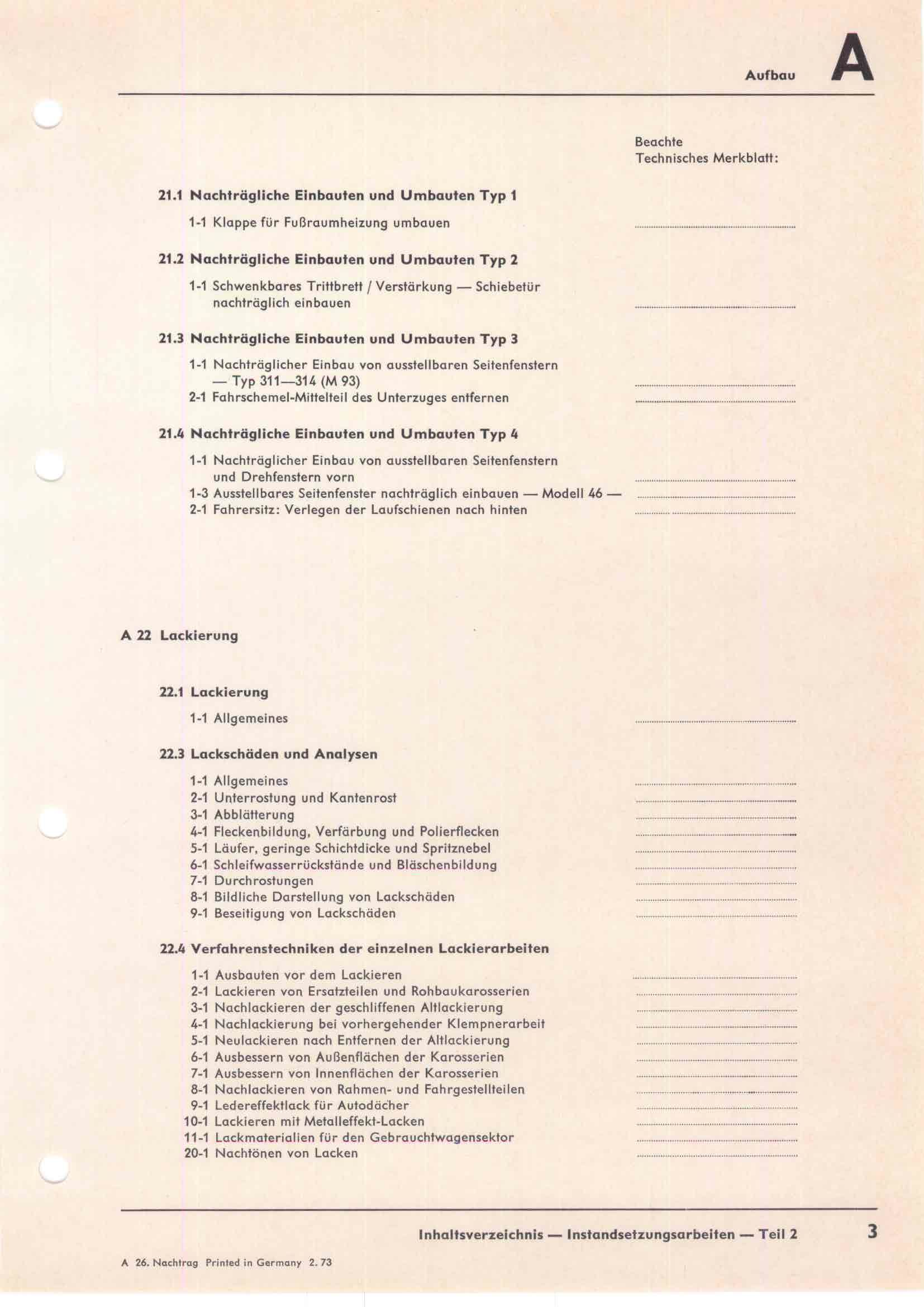 Aufbau A

Beachte
Technisches Merkblatt:

21.1 Nachträgliche Einbauten und Umbauten Typ 1

1-1 Klappe für Fußraumheizung umbauen

21.2 Nachträgliche Einbauten und Umbauten Typ 2

1-1 Schwenkbares Trittbrett / Verstärkung — Schiebetür nachträglich einbauen

21.3 Nachträgliche Einbauten und Umbauten Typ 3

1-1 Nachträglicher Einbau von ausstellbaren Seitenfenstern — Typ 311—314 (M 93)
2-1 Fahrschemel-Mittelteil des Unterzuges entfernen

21.4 Nachträgliche Einbauten und Umbauten Typ 4

1-1 Nachträglicher Einbau von ausstellbaren Seitenfenstern und Drehfenstern vorn
1-3 Ausstellbares Seitenfenster nachträglich einbauen — Modell 46 —
2-1 Fahrersitz: Verlegen der Laufschienen nach hinten

A 22 Lackierung

22.1 Lackierung

1-1 Allgemeines

22.3 Lackschäden und Analysen

1-1 Allgemeines
2-1 Unterrostung und Kantenrost
3-1 Abblätterung
4-1 Fleckenbildung, Verfärbung und Polierflecken
5-1 Läufer, geringe Schichtdicke und Spritznebel
6-1 Schleifwasserrückstände und Bläschenbildung
7-1 Durchrostungen
8-1 Bildliche Darstellung von Lackschäden
9-1 Beseitigung von Lackschäden

22.4 Verfahrenstechniken der einzelnen Lackierarbeiten

1-1 Ausbauten vor dem Lackieren
2-1 Lackieren von Ersatzteilen und Rohbaukarosserien
3-1 Nachlackieren der geschliffenen Altlackierung
4-1 Nachlackierung bei vorhergehender Klempnerarbeit
5-1 Neulackieren nach Entfernen der Altlackierung
6-1 Ausbessern von Außenflächen der Karosserien
7-1 Ausbessern von Innenflächen der Karosserien
8-1 Nachlackieren von Rahmen- und Fahrgestellteilen
9-1 Ledereffektlack für Autodächer
10-1 Lackieren mit Metalleffekt-Lacken
11-1 Lackmaterialien für den Gebrauchtwagensektor
20-1 Nachtönen von Lacken

Inhaltsverzeichnis — Instandsetzungsarbeiten — Teil 2 3

A 26. Nachtrag Printed in Germany 2. 73